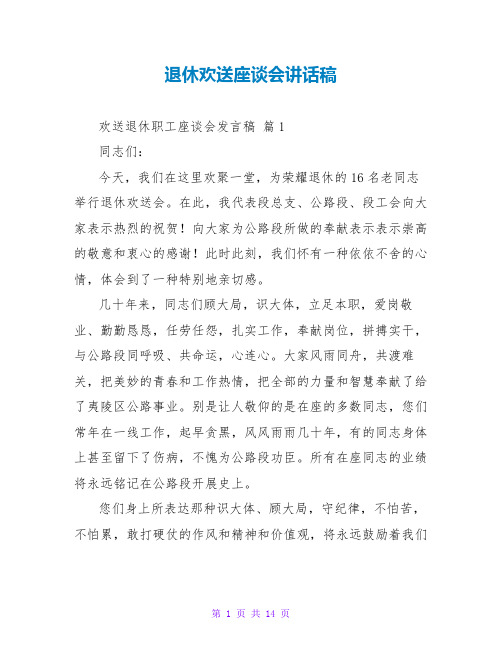 退休欢送座谈会讲话稿

欢送退休职工座谈会发言稿 篇 1

同志们:

今天，我们在这里欢聚一堂，为荣耀退休的 16 名老同志举行退休欢送会。在此，我代表段总支、公路段、段工会向大家表示热烈的祝贺！向大家为公路段所做的奉献表示表示崇高的敬意和衷心的感谢！此时此刻，我们怀有一种依依不舍的心情，体会到了一种特别地亲切感。

几十年来，同志们顾大局，识大体，立足本职，爱岗敬业、勤勤恳恳，任劳任怨，扎实工作，奉献岗位，拼搏实干，与公路段同呼吸、共命运，心连心。大家风雨同舟，共渡难关，把美妙的青春和工作热情，把全部的力量和智慧奉献了给了夷陵区公路事业。别是让人敬仰的是在座的多数同志，您们常年在一线工作，起早贪黑，风风雨雨几十年，有的同志身体上甚至留下了伤病，不愧为公路段功臣。所有在座同志的业绩将永远铭记在公路段开展史上。

您们身上所表达那种识大体、顾大局，守纪律，不怕苦，不怕累，敢打硬仗的作风和精神和价值观，将永远鼓励着我们

第 1 页 共 14 页